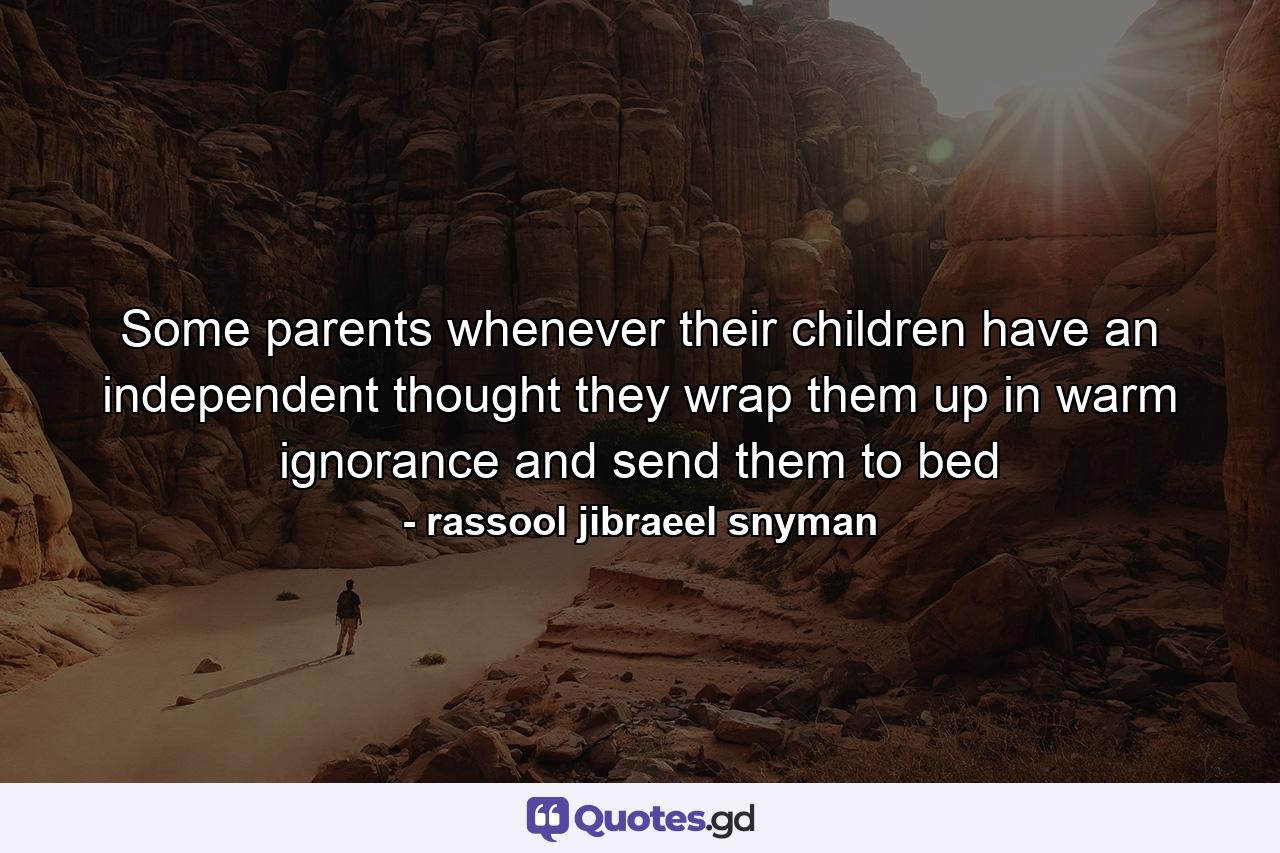 Some parents whenever their children have an independent thought they wrap them up in warm ignorance and send them to bed

- rassool jibraeel snyman

Quotes.gd